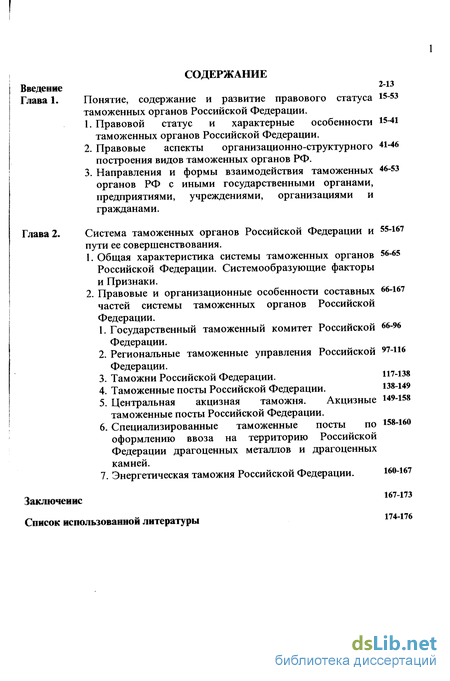 1

СОДЕРЖАНИЕ

Введение 2-13

Глава 1. Понятие, содержание и развитие правового статуса таможенных органов Российской Федерации. 15-53

1. Правовой статус и характерные особенности таможенных органов Российской Федерации. 15-41

2. Правовые аспекты организационно-структурного построения видов таможенных органов РФ. 41-46

3. Направления и формы взаимодействия таможенных органов РФ с иными государственными органами, предприятиями, учреждениями, организациями и гражданами. 46-53

Глава 2. Система таможенных органов Российской Федерации и пути ее совершенствования. 55-167

1. Общая характеристика системы таможенных органов Российской Федерации. Системообразующие факторы и Признаки. 56-65

2. Правовые и организационные особенности составных частей системы таможенных органов Российской Федерации. 66-167

1. Государственный таможенный комитет Российской Федерации. 66-96

2. Региональные таможенные управления Российской Федерации. 97-116

3. Таможни Российской Федерации. 117-138

4. Таможенные посты Российской Федерации. 138-149

5. Центральная акцизная таможня. Акцизные таможенные посты Российской Федерации. 149-158

6. Специализированные таможенные посты по оформлению ввоза на территорию Российской Федерации драгоценных металлов и драгоценных камней. 158-160

7. Энергетическая таможня Российской Федерации. 160-167

Заключенис 167-173

Список использованной литературы 174-176

dsLib.net
библиотека диссертаций